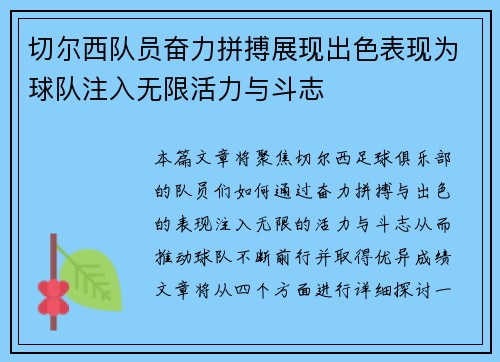 切尔西队员奋力拼搏展现出色表现为球队注入无限活力与斗志

本篇文章将聚焦切尔西足球俱乐部的队员们如何通过奋力拼搏与出色的表现注入无限的活力与斗志从而推动球队不断前行并取得优异成绩文章将从四个方面进行详细探讨一